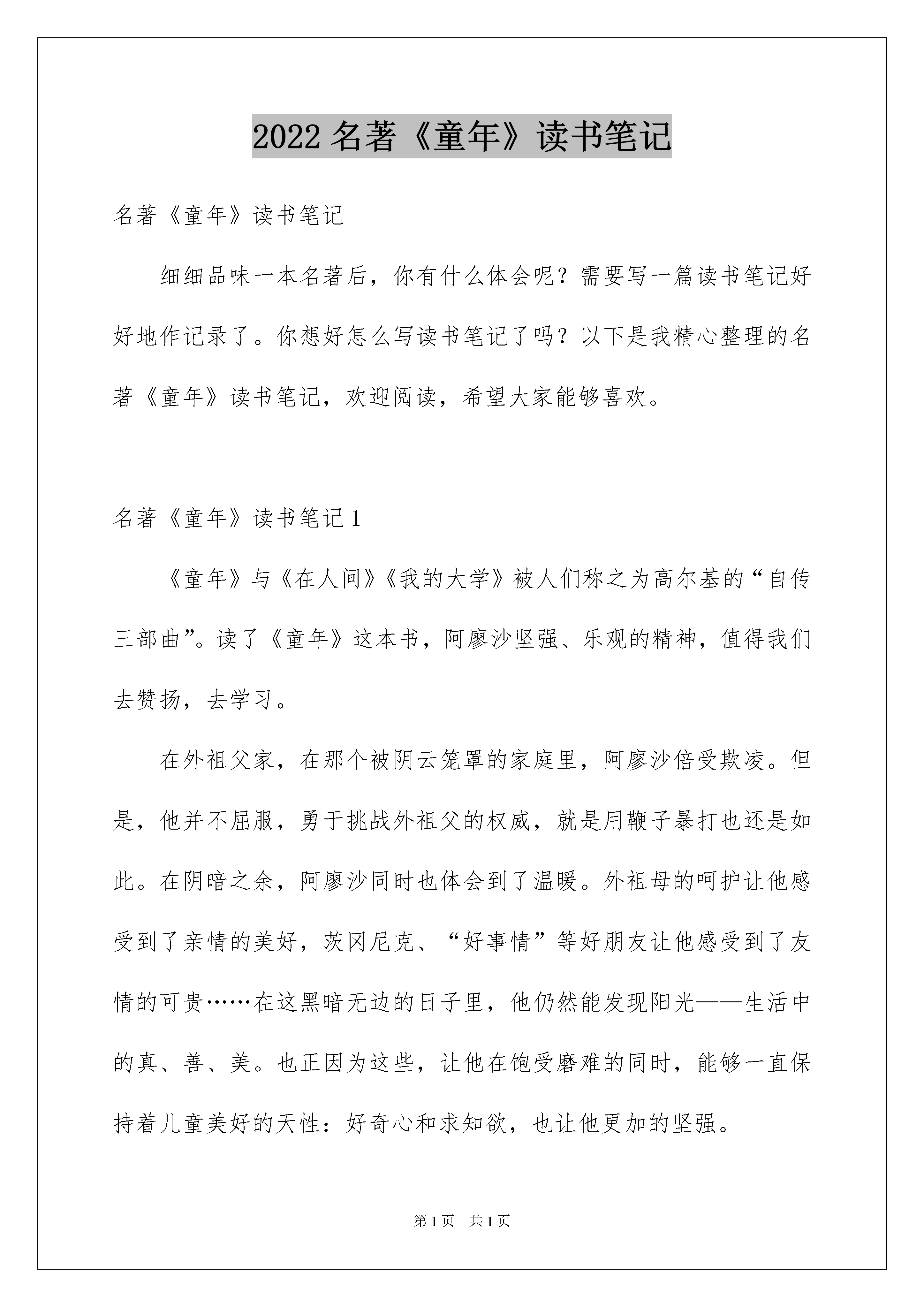 2022 名著《童年》读书笔记

名著《童年》读书笔记

细细品味一本名著后，你有什么体会呢？需要写一篇读书笔记好好地作记录了。你想好怎么写读书笔记了吗？以下是我精心整理的名著《童年》读书笔记，欢迎阅读，希望大家能够喜欢。

名著《童年》读书笔记 1

《童年》与《在人间》《我的大学》被人们称之为高尔基的“自传三部曲”。读了《童年》这本书，阿廖沙坚强、乐观的精神，值得我们去赞扬，去学习。

在外祖父家，在那个被阴云笼罩的家庭里，阿廖沙倍受欺凌。但是，他并不屈服，勇于挑战外祖父的权威，就是用鞭子暴打也还是如此。在阴暗之余，阿廖沙同时也体会到了温暖。外祖母的呵护让他感受到了亲情的美好，茨冈尼克、“好事情”等好朋友让他感受到了友情的可贵……在这黑暗无边的日子里，他仍然能发现阳光——生活中的真、善、美。也正因为这些，让他在饱受磨难的同时，能够一直保持着儿童美好的天性：好奇心和求知欲，也让他更加的坚强。

第 1 页 共 1 页